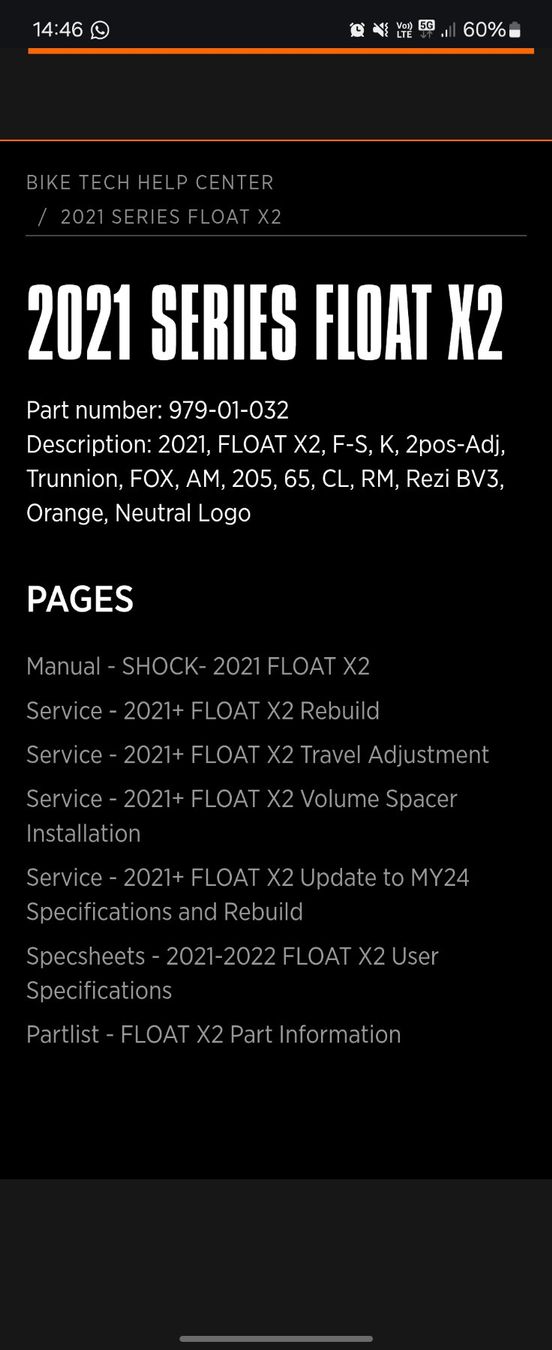 14:46

Vo) LTE 5G 60%

BIKE TECH HELP CENTER
/ 2021 SERIES FLOAT X2

2021 SERIES FLOAT X2

Part number: 979-01-032
Description: 2021, FLOAT X2, F-S, K, 2pos-Adj, Trunnion, FOX, AM, 205, 65, CL, RM, Rezi BV3, Orange, Neutral Logo

PAGES

Manual - SHOCK- 2021 FLOAT X2

Service - 2021+ FLOAT X2 Rebuild

Service - 2021+ FLOAT X2 Travel Adjustment

Service - 2021+ FLOAT X2 Volume Spacer Installation

Service - 2021+ FLOAT X2 Update to MY24 Specifications and Rebuild

Specsheets - 2021-2022 FLOAT X2 User Specifications

Partlist - FLOAT X2 Part Information